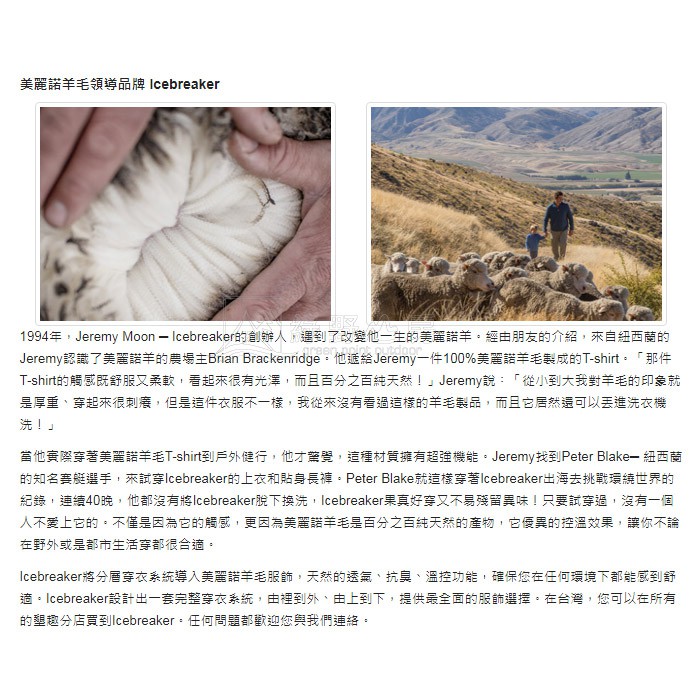 美麗諾羊毛領導品牌 Icebreaker

1994年，Jeremy Moon ─ Icebreaker的創辦人，遇到了改變他一生的美麗諾羊。經由朋友的介紹，來自紐西蘭的Jeremy認識了美麗諾羊的農場主Brian Brackenridge。他遞給Jeremy一件100%美麗諾羊毛製成的T-shirt。「那件T-shirt的觸感既舒服又柔軟，看起來很有光澤，而且百分之百純天然！」Jeremy說：「從小到大我對羊毛的印象就是厚重、穿起來很刺癢，但是這件衣服不一樣，我從來沒有看過這樣的羊毛製品，而且它居然還可以丟進洗衣機洗！」

當他實際穿著美麗諾羊毛T-shirt到戶外健行，他才驚覺，這種材質擁有超強機能。Jeremy找到Peter Blake─ 紐西蘭的知名賽艇選手，來試穿Icebreaker的上衣和貼身長褲。Peter Blake就這樣穿著Icebreaker出海去挑戰環繞世界的紀錄，連續40晚，他都沒有將Icebreaker脫下換洗，Icebreaker果真好穿又不易殘留異味！只要試穿過，沒有一個人不愛上它的。不僅是因為它的觸感，更因為美麗諾羊毛是百分之百純天然的產物，它優異的控溫效果，讓你不論在野外或是都市生活穿都很合適。

Icebreaker將分層穿衣系統導入美麗諾羊毛服飾，天然的透氣、抗臭、溫控功能，確保您在任何環境下都能感到舒適。Icebreaker設計出一套完整穿衣系統，由裡到外、由上到下，提供最全面的服飾選擇。在台灣，您可以在所有的墾趣分店買到Icebreaker。任何問題都歡迎您與我們連絡。

green point outdoor